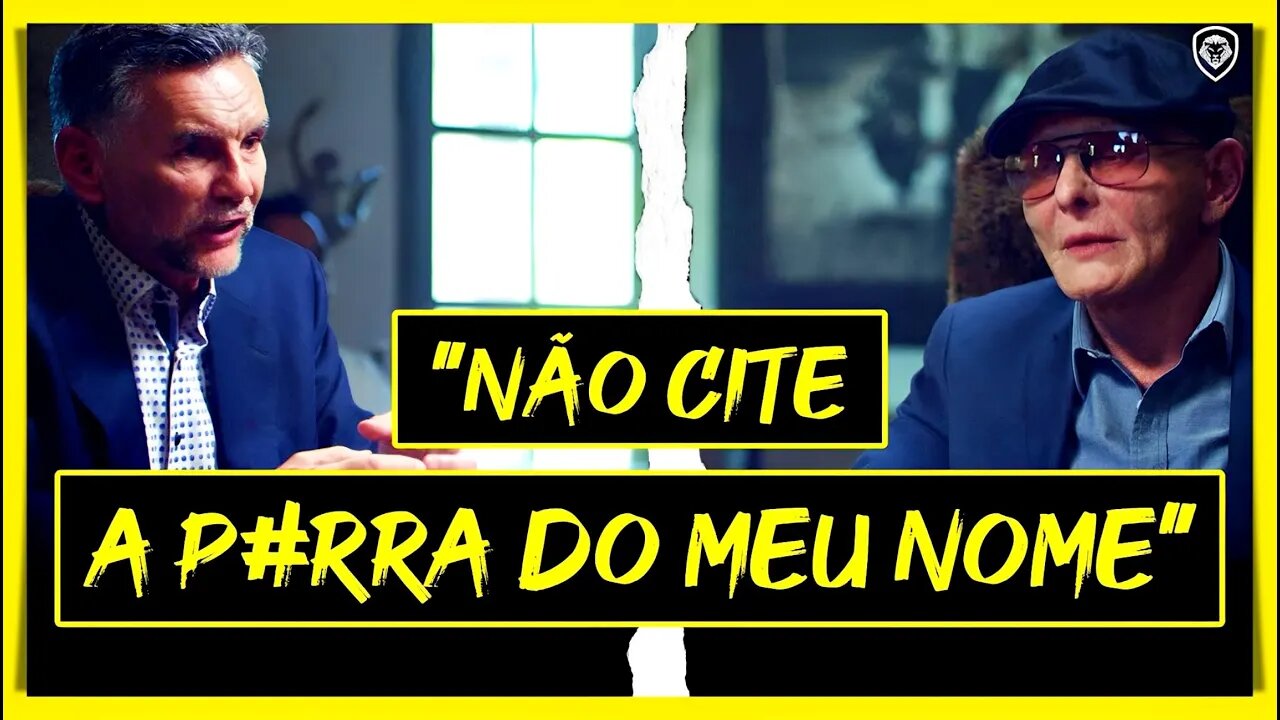 "NÃO CITE

A P#RRA DO MEU NOME"